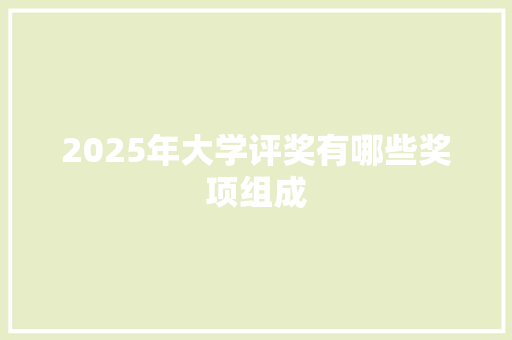 2025年大学评奖有哪些奖项组成